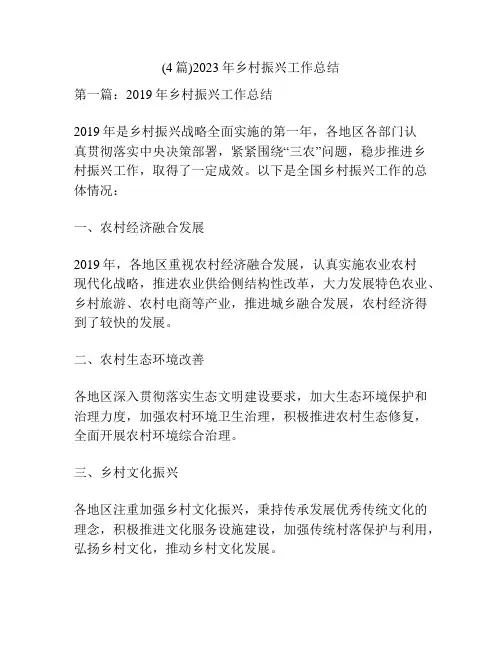 (4篇)2023年乡村振兴工作总结

第一篇：2019年乡村振兴工作总结

2019年是乡村振兴战略全面实施的第一年，各地区各部门认真贯彻落实中央决策部署，紧紧围绕“三农”问题，稳步推进乡村振兴工作，取得了一定成效。以下是全国乡村振兴工作的总体情况：

一、农村经济融合发展

2019年，各地区重视农村经济融合发展，认真实施农业农村现代化战略，推进农业供给侧结构性改革，大力发展特色农业、乡村旅游、农村电商等产业，推进城乡融合发展，农村经济得到了较快的发展。

二、农村生态环境改善

各地区深入贯彻落实生态文明建设要求，加大生态环境保护和治理力度，加强农村环境卫生治理，积极推进农村生态修复，全面开展农村环境综合治理。

三、乡村文化振兴

各地区注重加强乡村文化振兴，秉持传承发展优秀传统文化的理念，积极推进文化服务设施建设，加强传统村落保护与利用，弘扬乡村文化，推动乡村文化发展。